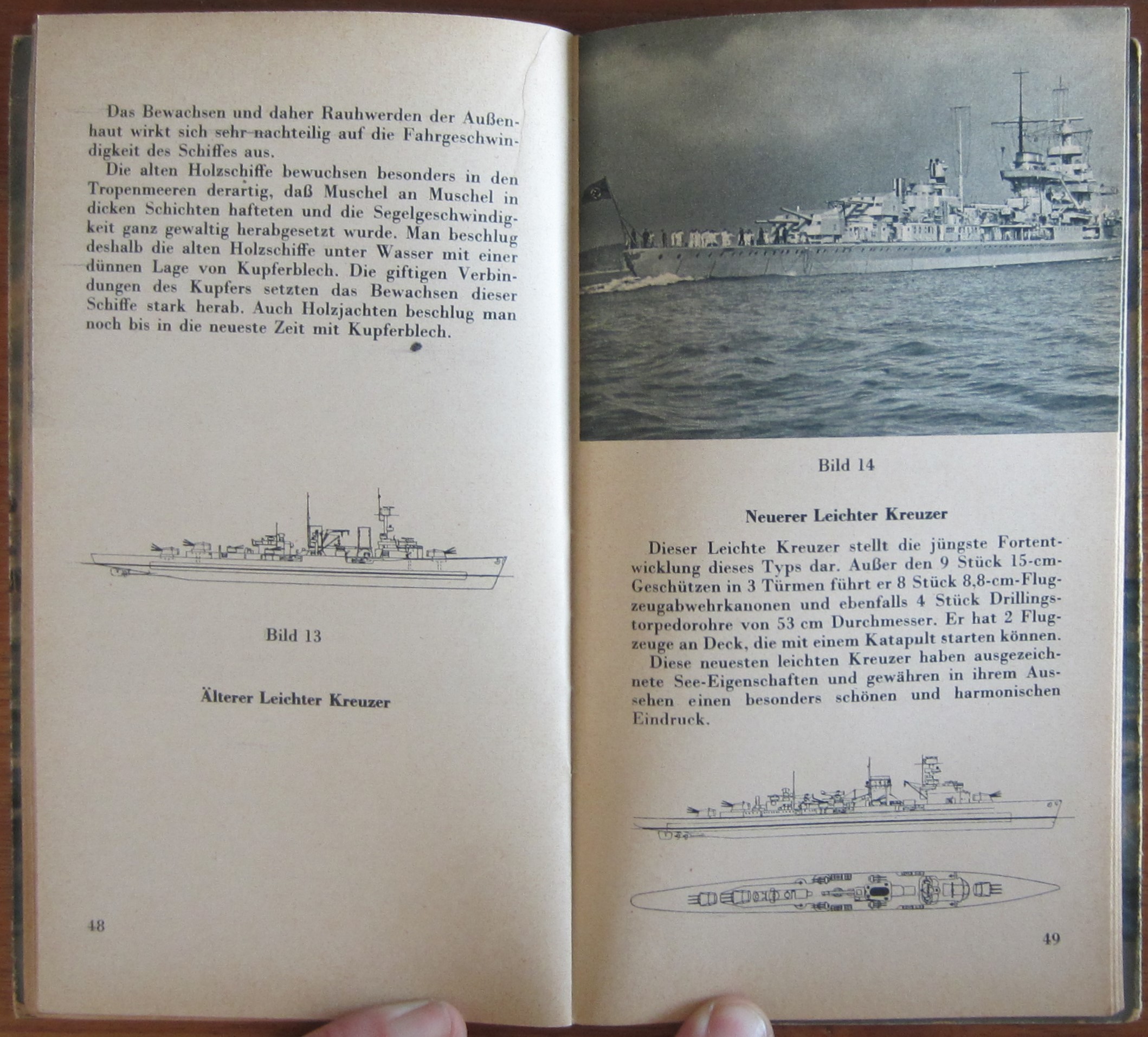 Das Bewachsen und daher Rauhwerden der Außenhaut wirkt sich sehr nachteilig auf die Fahrgeschwindigkeit des Schiffes aus.

Die alten Holzschiffe bewuchsen besonders in den Tropenmeeren derartig, daß Muschel an Muschel in dicken Schichten hafteten und die Segelgeschwindigkeit ganz gewaltig herabgesetzt wurde. Man beschlug deshalb die alten Holzschiffe unter Wasser mit einer dünnen Lage von Kupferblech. Die giftigen Verbindungen des Kupfers setzten das Bewachsen dieser Schiffe stark herab. Auch Holzjachten beschlug man noch bis in die neueste Zeit mit Kupferblech.

Bild 13

Älterer Leichter Kreuzer

48

Bild 14

Neuerer Leichter Kreuzer

Dieser Leichte Kreuzer stellt die jüngste Fortentwicklung dieses Typs dar. Außer den 9 Stück 15-cm-Geschützen in 3 Türmen führt er 8 Stück 8,8-cm-Flugzeugabwehrkanonen und ebenfalls 4 Stück Drillingstorpedorohre von 53 cm Durchmesser. Er hat 2 Flugzeuge an Deck, die mit einem Katapult starten können.

Diese neuesten leichten Kreuzer haben ausgezeichnete See-Eigenschaften und gewähren in ihrem Aussehen einen besonders schönen und harmonischen Eindruck.

49